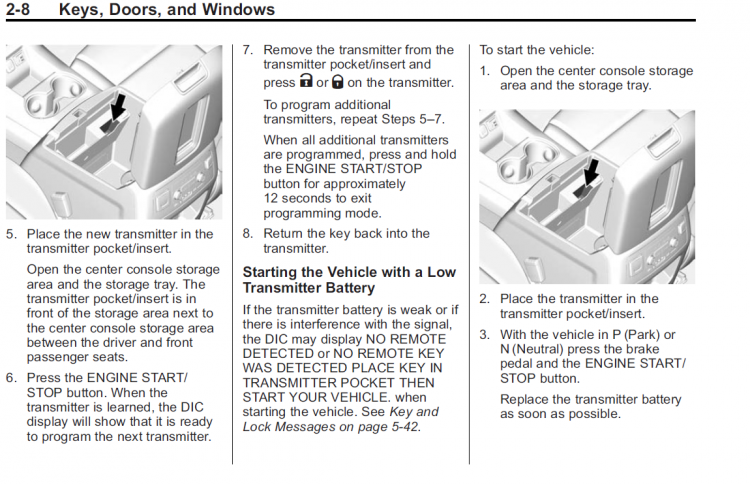 2-8 Keys, Doors, and Windows

5. Place the new transmitter in the transmitter pocket/insert.

Open the center console storage area and the storage tray. The transmitter pocket/insert is in front of the storage area next to the center console storage area between the driver and front passenger seats.

6. Press the ENGINE START/STOP button. When the transmitter is learned, the DIC display will show that it is ready to program the next transmitter.

7. Remove the transmitter from the transmitter pocket/insert and press 🔒 or 🔓 on the transmitter.

To program additional transmitters, repeat Steps 5–7.

When all additional transmitters are programmed, press and hold the ENGINE START/STOP button for approximately 12 seconds to exit programming mode.

8. Return the key back into the transmitter.

Starting the Vehicle with a Low Transmitter Battery

If the transmitter battery is weak or if there is interference with the signal, the DIC may display NO REMOTE DETECTED or NO REMOTE KEY WAS DETECTED PLACE KEY IN TRANSMITTER POCKET THEN START YOUR VEHICLE. when starting the vehicle. See Key and Lock Messages on page 5-42.

To start the vehicle:

1. Open the center console storage area and the storage tray.

2. Place the transmitter in the transmitter pocket/insert.

3. With the vehicle in P (Park) or N (Neutral) press the brake pedal and the ENGINE START/STOP button.

Replace the transmitter battery as soon as possible.